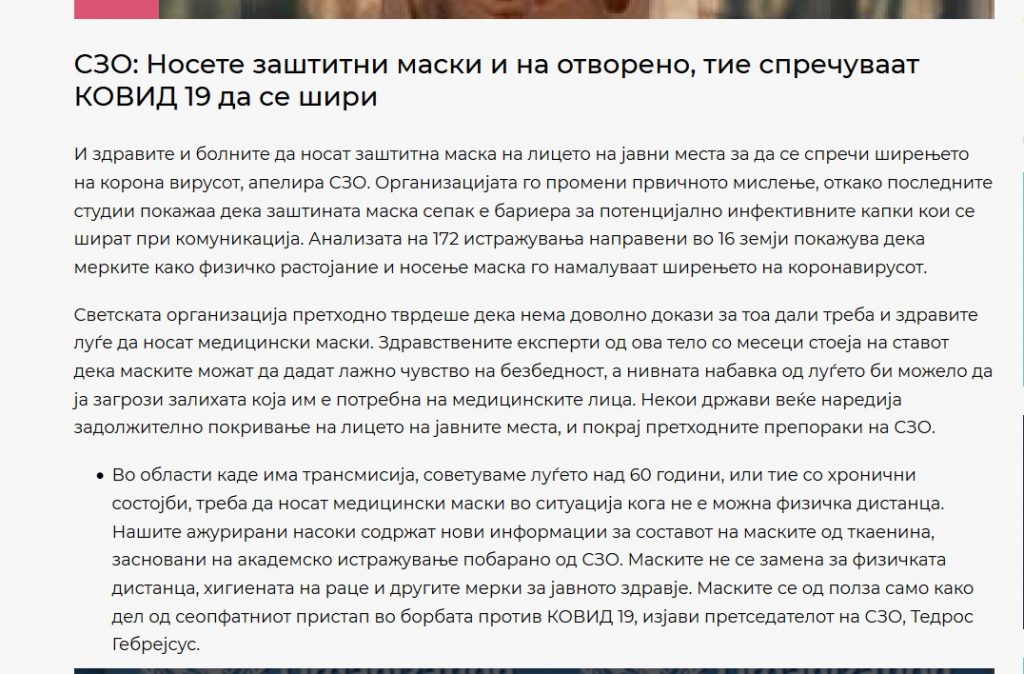 СЗО: Носете заштитни маски и на отворено, тие спречуваат КОВИД 19 да се шири

И здравите и болните да носат заштитна маска на лицето на јавни места за да се спречи ширењето на корона вирусот, апелира СЗО. Организацијата го промени првичното мислење, откако последните студии покажаа дека заштината маска сепак е бариера за потенцијално инфективните капки кои се шират при комуникација. Анализата на 172 истражувања направени во 16 земји покажува дека мерките како физичко растојание и носење маска го намалуваат ширењето на коронавирусот.

Светската организација претходно тврдеше дека нема доволно докази за тоа дали треба и здравите луѓе да носат медицински маски. Здравствените експерти од ова тело со месеци стоеја на ставот дека маските можат да дадат лажно чувство на безбедност, а нивната набавка од луѓето би можело да ја загрози залихата која им е потребна на медицинските лица. Некои држави веќе наредија задолжително покривање на лицето на јавните места, и покрај претходните препораки на СЗО.

• Во области каде има трансмисија, советуваме луѓето над 60 години, или тие со хронични состојби, треба да носат медицински маски во ситуација кога не е можна физичка дистанца. Нашите ажурирани насоки содржат нови информации за составот на маските од ткаенина, засновани на академско истражување побарано од СЗО. Маските не се замена за физичката дистанца, хигиената на раце и другите мерки за јавното здравје. Маските се од полза само како дел од сеопфатниот пристап во борбата против КОВИД 19, изјави претседателот на СЗО, Тедрос Гебрејсус.